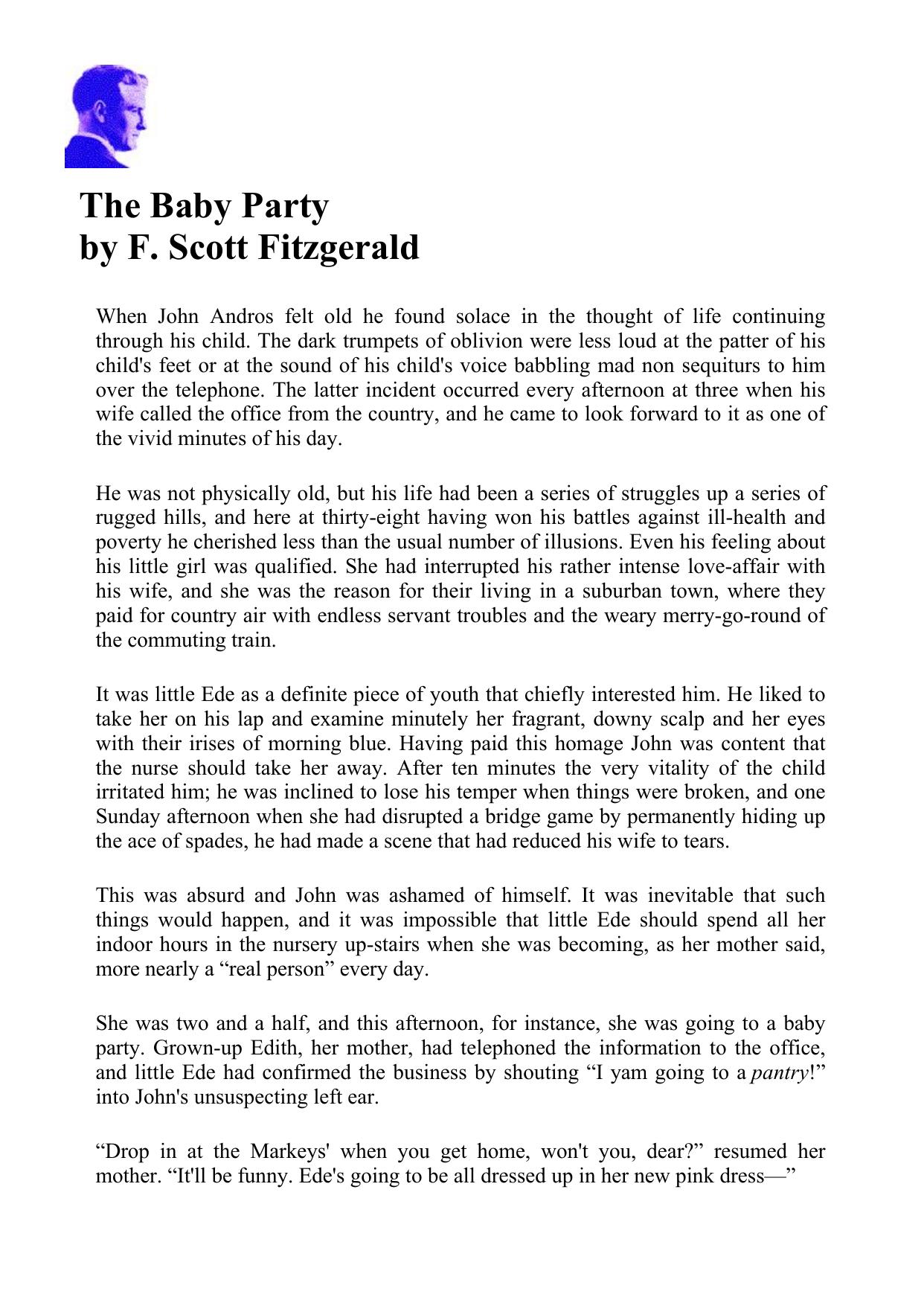 The Baby Party
by F. Scott Fitzgerald

When John Andros felt old he found solace in the thought of life continuing through his child. The dark trumpets of oblivion were less loud at the patter of his child's feet or at the sound of his child's voice babbling mad non sequiturs to him over the telephone. The latter incident occurred every afternoon at three when his wife called the office from the country, and he came to look forward to it as one of the vivid minutes of his day.

He was not physically old, but his life had been a series of struggles up a series of rugged hills, and here at thirty-eight having won his battles against ill-health and poverty he cherished less than the usual number of illusions. Even his feeling about his little girl was qualified. She had interrupted his rather intense love-affair with his wife, and she was the reason for their living in a suburban town, where they paid for country air with endless servant troubles and the weary merry-go-round of the commuting train.

It was little Ede as a definite piece of youth that chiefly interested him. He liked to take her on his lap and examine minutely her fragrant, downy scalp and her eyes with their irises of morning blue. Having paid this homage John was content that the nurse should take her away. After ten minutes the very vitality of the child irritated him; he was inclined to lose his temper when things were broken, and one Sunday afternoon when she had disrupted a bridge game by permanently hiding up the ace of spades, he had made a scene that had reduced his wife to tears.

This was absurd and John was ashamed of himself. It was inevitable that such things would happen, and it was impossible that little Ede should spend all her indoor hours in the nursery up-stairs when she was becoming, as her mother said, more nearly a “real person” every day.

She was two and a half, and this afternoon, for instance, she was going to a baby party. Grown-up Edith, her mother, had telephoned the information to the office, and little Ede had confirmed the business by shouting “I yam going to a pantry!” into John's unsuspecting left ear.

“Drop in at the Markeys' when you get home, won't you, dear?” resumed her mother. “It'll be funny. Ede's going to be all dressed up in her new pink dress—”